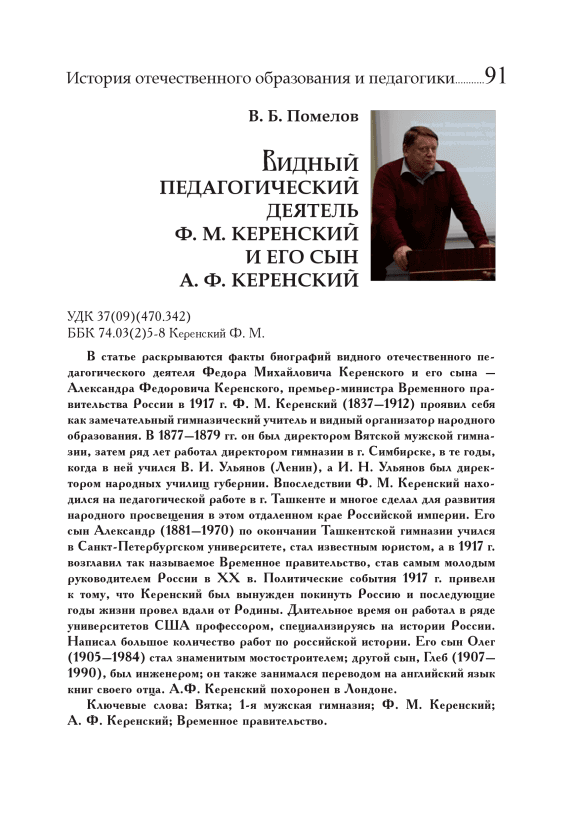 История отечественного образования и педагогики............91

В. Б. Помелов

Видный педагогический деятель Ф. М. Керенский и его сын А. Ф. Керенский

УДК 37(09)(470.342)
ББК 74.03(2)5-8 Керенский Ф. М.

В статье раскрываются факты биографий видного отечественного педагогического деятеля Федора Михайловича Керенского и его сына — Александра Федоровича Керенского, премьер-министра Временного правительства России в 1917 г. Ф. М. Керенский (1837—1912) проявил себя как замечательный гимназический учитель и видный организатор народного образования. В 1877—1879 гг. он был директором Вятской мужской гимназии, затем ряд лет работал директором гимназии в г. Симбирске, в те годы, когда в ней учился В. И. Ульянов (Ленин), а И. Н. Ульянов был директором народных училищ губернии. Впоследствии Ф. М. Керенский находился на педагогической работе в г. Ташкенте и многое сделал для развития народного просвещения в этом отдаленном крае Российской империи. Его сын Александр (1881—1970) по окончании Ташкентской гимназии учился в Санкт-Петербургском университете, стал известным юристом, а в 1917 г. возглавил так называемое Временное правительство, став самым молодым руководителем России в XX в. Политические события 1917 г. привели к тому, что Керенский был вынужден покинуть Россию и последующие годы жизни провел вдали от Родины. Длительное время он работал в ряде университетов США профессором, специализируясь на истории России. Написал большое количество работ по российской истории. Его сын Олег (1905—1984) стал знаменитым мостостроителем; другой сын, Глеб (1907—1990), был инженером; он также занимался переводом на английский язык книг своего отца. А.Ф. Керенский похоронен в Лондоне.

Ключевые слова: Вятка; 1-я мужская гимназия; Ф. М. Керенский; А. Ф. Керенский; Временное правительство.